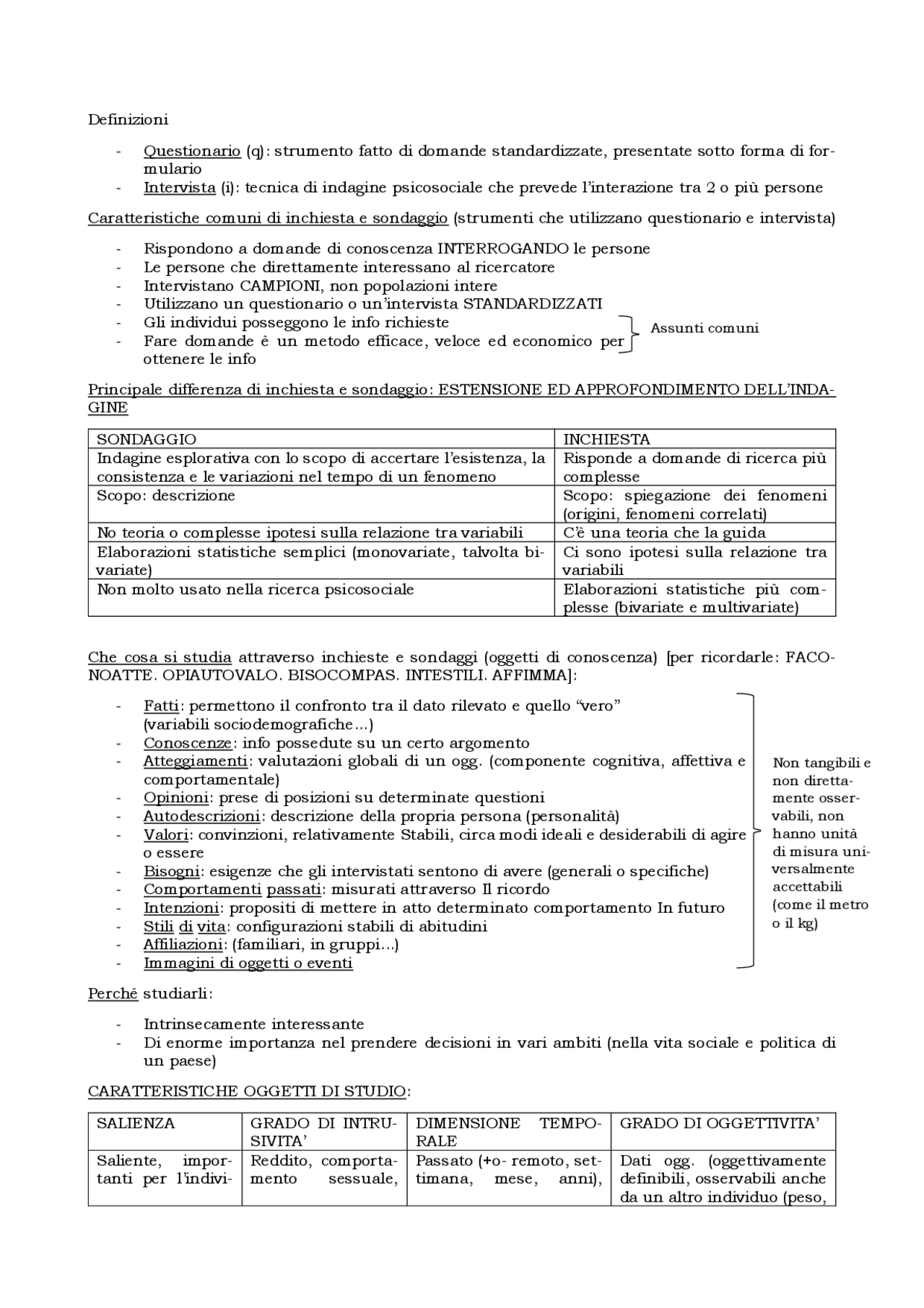 Definizioni

- Questionario (q): strumento fatto di domande standardizzate, presentate sotto forma di formulario
- Intervista (i): tecnica di indagine psicosociale che prevede l'interazione tra 2 o più persone

Caratteristiche comuni di inchiesta e sondaggio (strumenti che utilizzano questionario e intervista)

- Rispondono a domande di conoscenza INTERROGANDO le persone
- Le persone che direttamente interessano al ricercatore
- Intervistano CAMPIONI, non popolazioni intere
- Utilizzano un questionario o un'intervista STANDARDIZZATI
- Gli individui posseggono le info richieste
- Fare domande è un metodo efficace, veloce ed economico per ottenere le info

Assunti comuni

Principale differenza di inchiesta e sondaggio: ESTENSIONE ED APPROFONDIMENTO DELL'INDAGINE

| SONDAGGIO | INCHIESTA |
|---|---|
| Indagine esplorativa con lo scopo di accertare l'esistenza, la consistenza e le variazioni nel tempo di un fenomeno | Risponde a domande di ricerca più complesse |
| Scopo: descrizione | Scopo: spiegazione dei fenomeni (origini, fenomeni correlati) |
| No teoria o complesse ipotesi sulla relazione tra variabili | C'è una teoria che la guida |
| Elaborazioni statistiche semplici (monovariate, talvolta bivariate) | Ci sono ipotesi sulla relazione tra variabili |
| Non molto usato nella ricerca psicosociale | Elaborazioni statistiche più complesse (bivariate e multivariate) |

Che cosa si studia attraverso inchieste e sondaggi (oggetti di conoscenza) [per ricordarle: FACONOATTE. OPIAUTOVALO. BISOCOMPAS. INTESTILI. AFFIMMA]:

- Fatti: permettono il confronto tra il dato rilevato e quello "vero" (variabili sociodemografiche...)
- Conoscenze: info possedute su un certo argomento
- Atteggiamenti: valutazioni globali di un ogg. (componente cognitiva, affettiva e comportamentale)
- Opinioni: prese di posizioni su determinate questioni
- Autodescrizioni: descrizione della propria persona (personalità)
- Valori: convinzioni, relativamente Stabili, circa modi ideali e desiderabili di agire o essere
- Bisogni: esigenze che gli intervistati sentono di avere (generali o specifiche)
- Comportamenti passati: misurati attraverso Il ricordo
- Intenzioni: propositi di mettere in atto determinato comportamento In futuro
- Stili di vita: configurazioni stabili di abitudini
- Affiliazioni: (familiari, in gruppi...)
- Immagini di oggetti o eventi

Non tangibili e non direttamente osservabili, non hanno unità di misura universalmente accettabili (come il metro o il kg)

Perché studiarli:

- Intrinsecamente interessante
- Di enorme importanza nel prendere decisioni in vari ambiti (nella vita sociale e politica di un paese)

CARATTERISTICHE OGGETTI DI STUDIO:

| SALIENZA | GRADO DI INTRUSIVITA' | DIMENSIONE TEMPORALE | GRADO DI OGGETTIVITA' |
|---|---|---|---|
| Saliente, importanti per l'indivi- | Reddito, comportamento sessuale, | Passato (+o- remoto, settimana, mese, anni), | Dati ogg. (oggettivamente definibili, osservabili anche da un altro individuo (peso, |